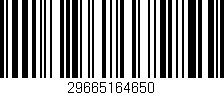 29665164650